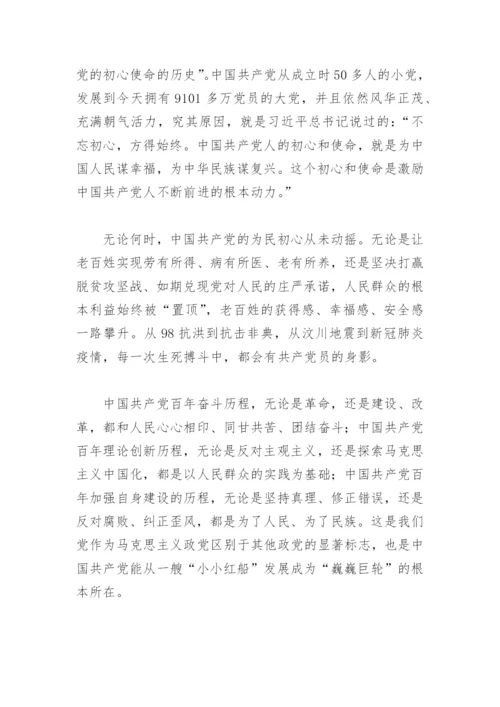 党的初心使命的历史”。中国共产党从成立时50多人的小党，发展到今天拥有9101多万党员的大党，并且依然风华正茂、充满朝气活力，究其原因，就是习近平总书记说过的：“不忘初心，方得始终。中国共产党人的初心和使命，就是为中国人民谋幸福，为中华民族谋复兴。这个初心和使命是激励中国共产党人不断前进的根本动力。”

无论何时，中国共产党的为民初心从未动摇。无论是让老百姓实现劳有所得、病有所医、老有所养，还是坚决打赢脱贫攻坚战、如期兑现党对人民的庄严承诺，人民群众的根本利益始终被“置顶”，老百姓的获得感、幸福感、安全感一路攀升。从98抗洪到抗击非典，从汶川地震到新冠肺炎疫情，每一次生死搏斗中，都会有共产党员的身影。

中国共产党百年奋斗历程，无论是革命，还是建设、改革，都和人民心心相印、同甘共苦、团结奋斗；中国共产党百年理论创新历程，无论是反对主观主义，还是探索马克思主义中国化，都是以人民群众的实践为基础；中国共产党百年加强自身建设的历程，无论是坚持真理、修正错误，还是反对腐败、纠正歪风，都是为了人民、为了民族。这是我们党作为马克思主义政党区别于其他政党的显著标志，也是中国共产党能从一艘“小小红船”发展成为“巍巍巨轮”的根本所在。